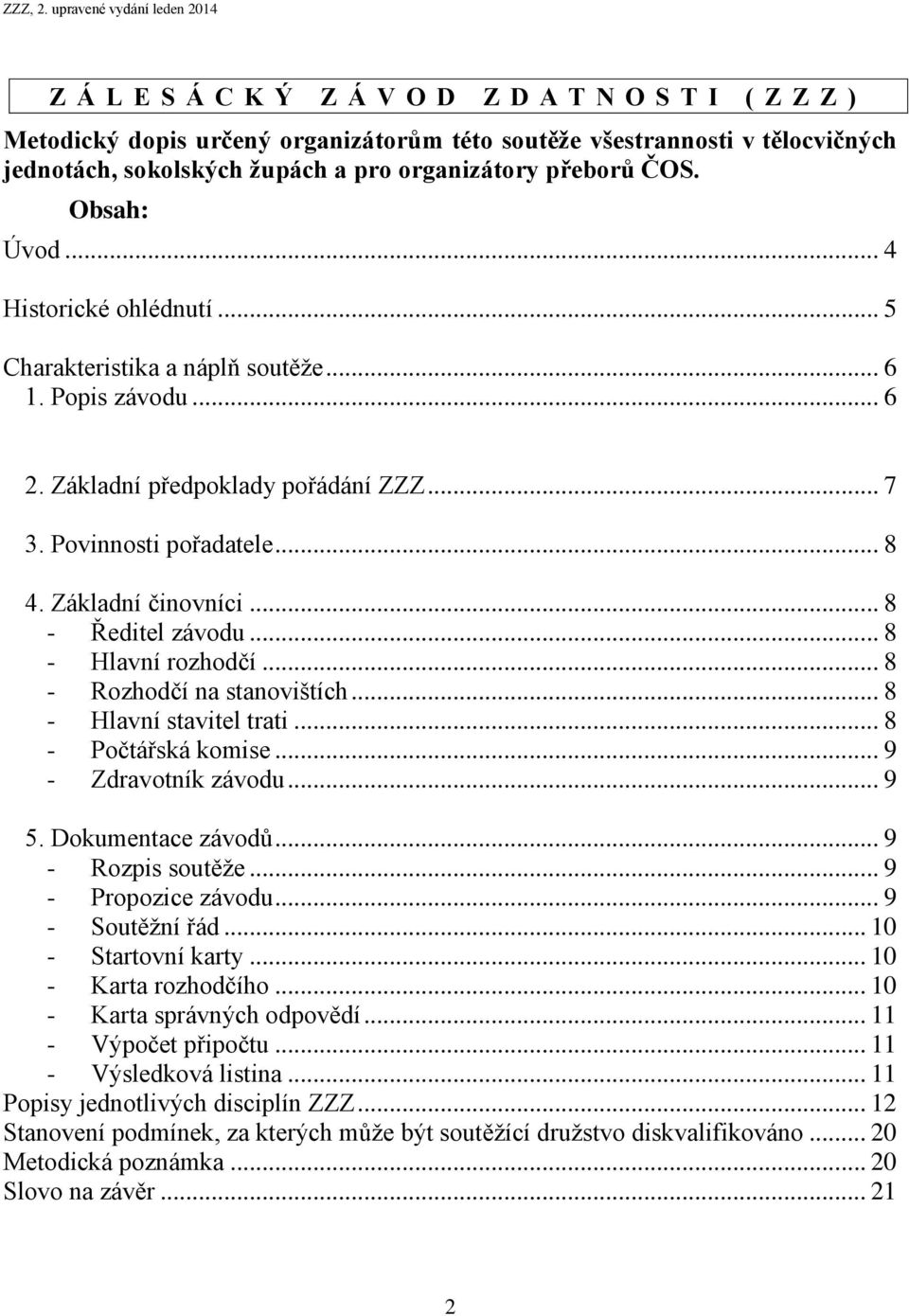 ZZZ, 2. upravené vydání leden 2014

Z Á L E S Á C K Ý Z Á V O D Z D A T N O S T I ( Z Z Z )

Metodický dopis určený organizátorům této soutěže všestrannosti v tělocvičných jednotách, sokolských župách a pro organizátory přeborů ČOS.

Obsah:

Úvod ... 4

Historické ohlédnutí ... 5

Charakteristika a náplň soutěže ... 6

1. Popis závodu ... 6

2. Základní předpoklady pořádání ZZZ ... 7

3. Povinnosti pořadatele ... 8

4. Základní činovníci ... 8
- Ředitel závodu ... 8
- Hlavní rozhodčí ... 8
- Rozhodčí na stanovištích ... 8
- Hlavní stavitel trati ... 8
- Počtářská komise ... 9
- Zdravotník závodu ... 9

5. Dokumentace závodů ... 9
- Rozpis soutěže ... 9
- Propozice závodu ... 9
- Soutěžní řád ... 10
- Startovní karty ... 10
- Karta rozhodčího ... 10
- Karta správných odpovědí ... 11
- Výpočet připočtu ... 11
- Výsledková listina ... 11

Popisy jednotlivých disciplín ZZZ ... 12
Stanovení podmínek, za kterých může být soutěžící družstvo diskvalifikováno ... 20
Metodická poznámka ... 20
Slovo na závěr ... 21

2